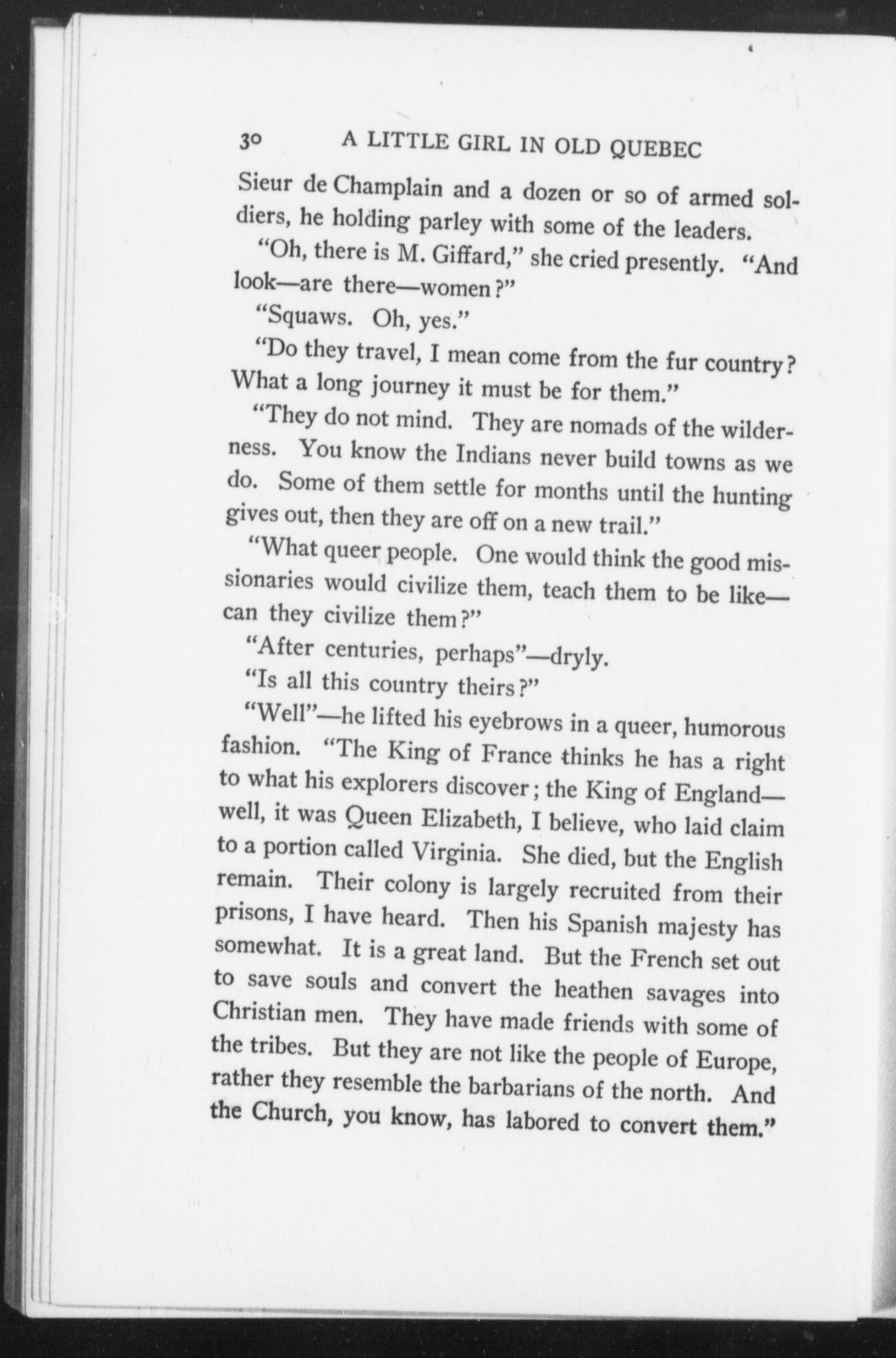 30 A LITTLE GIRL IN OLD QUEBEC

Sieur de Champlain and a dozen or so of armed soldiers, he holding parley with some of the leaders.

"Oh, there is M. Giffard," she cried presently. "And look—are there—women?"

"Squaws. Oh, yes."

"Do they travel, I mean come from the fur country? What a long journey it must be for them."

"They do not mind. They are nomads of the wilderness. You know the Indians never build towns as we do. Some of them settle for months until the hunting gives out, then they are off on a new trail."

"What queer people. One would think the good missionaries would civilize them, teach them to be like—can they civilize them?"

"After centuries, perhaps"—dryly.

"Is all this country theirs?"

"Well"—he lifted his eyebrows in a queer, humorous fashion. "The King of France thinks he has a right to what his explorers discover; the King of England—well, it was Queen Elizabeth, I believe, who laid claim to a portion called Virginia. She died, but the English remain. Their colony is largely recruited from their prisons, I have heard. Then his Spanish majesty has somewhat. It is a great land. But the French set out to save souls and convert the heathen savages into Christian men. They have made friends with some of the tribes. But they are not like the people of Europe, rather they resemble the barbarians of the north. And the Church, you know, has labored to convert them."